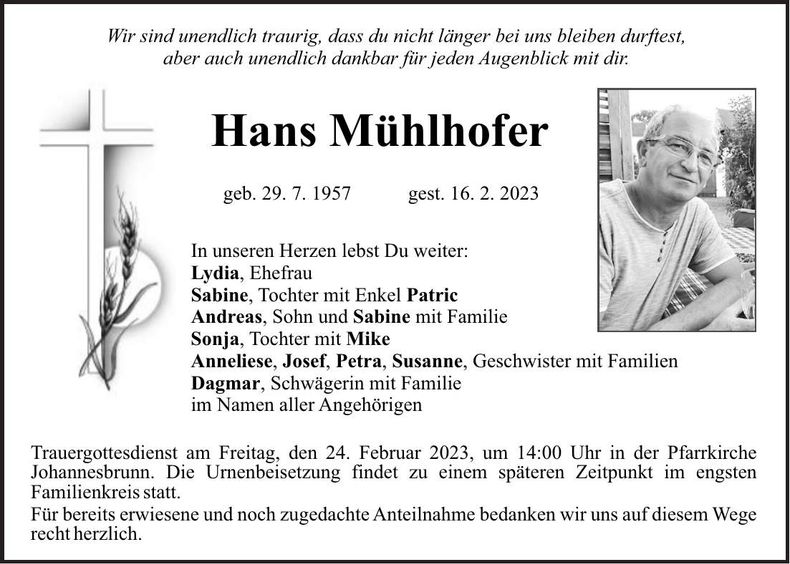 Wir sind unendlich traurig, dass du nicht länger bei uns bleiben durftest, aber auch unendlich dankbar für jeden Augenblick mit dir.

Hans Mühlhofer

geb. 29. 7. 1957 gest. 16. 2. 2023

In unseren Herzen lebst Du weiter:
Lydia, Ehefrau
Sabine, Tochter mit Enkel Patric
Andreas, Sohn und Sabine mit Familie
Sonja, Tochter mit Mike
Anneliese, Josef, Petra, Susanne, Geschwister mit Familien
Dagmar, Schwägerin mit Familie
im Namen aller Angehörigen

Trauergottesdienst am Freitag, den 24. Februar 2023, um 14:00 Uhr in der Pfarrkirche Johannesbrunn. Die Urnenbeisetzung findet zu einem späteren Zeitpunkt im engsten Familienkreis statt.
Für bereits erwiesene und noch zugedachte Anteilnahme bedanken wir uns auf diesem Wege recht herzlich.